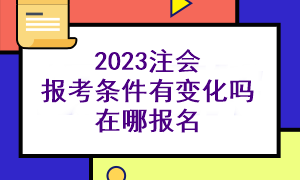 2023注会
报考条件有变化吗
在哪报名